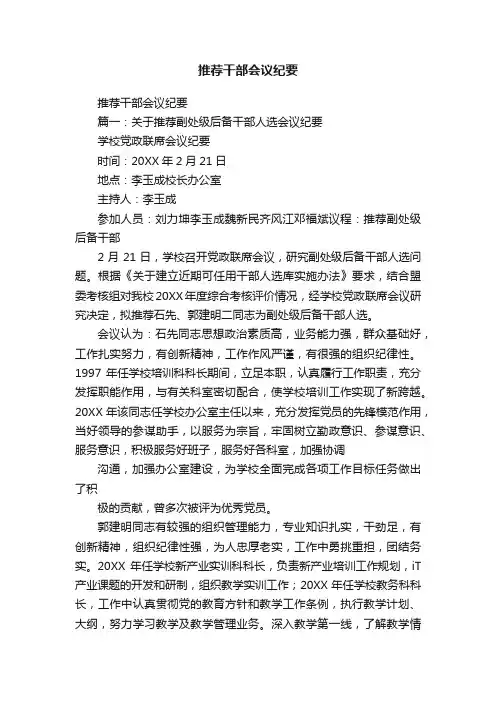 推荐干部会议纪要

推荐干部会议纪要

篇一：关于推荐副处级后备干部人选会议纪要

学校党政联席会议纪要

时间：20XX 年 2 月 21 日

地点：李玉成校长办公室

主持人：李玉成

参加人员：刘力坤李玉成魏新民齐风江邓福斌议程：推荐副处级后备干部

2 月 21 日，学校召开党政联席会议，研究副处级后备干部人选问题。根据《关于建立近期可任用干部人选库实施办法》要求，结合盟委考核组对我校 20XX 年度综合考核评价情况，经学校党政联席会议研究决定，拟推荐石先、郭建明二同志为副处级后备干部人选。

会议认为：石先同志思想政治素质高，业务能力强，群众基础好，工作扎实努力，有创新精神，工作作风严谨，有很强的组织纪律性。1997 年任学校培训科科长期间，立足本职，认真履行工作职责，充分发挥职能作用，与有关科室密切配合，使学校培训工作实现了新跨越。20XX 年该同志任学校办公室主任以来，充分发挥党员的先锋模范作用，当好领导的参谋助手，以服务为宗旨，牢固树立勤政意识、参谋意识、服务意识，积极服务好班子，服务好各科室，加强协调

沟通，加强办公室建设，为学校全面完成各项工作目标任务做出了积

极的贡献，曾多次被评为优秀党员。

郭建明同志有较强的组织管理能力，专业知识扎实，干劲足，有创新精神，组织纪律性强，为人忠厚老实，工作中勇挑重担，团结务实。20XX 年任学校新产业实训科科长，负责新产业培训工作规划，iT 产业课题的开发和研制，组织教学实训工作；20XX 年任学校教务科科长，工作中认真贯彻党的教育方针和教学工作条例，执行教学计划、大纲，努力学习教学及教学管理业务。深入教学第一线，了解教学情